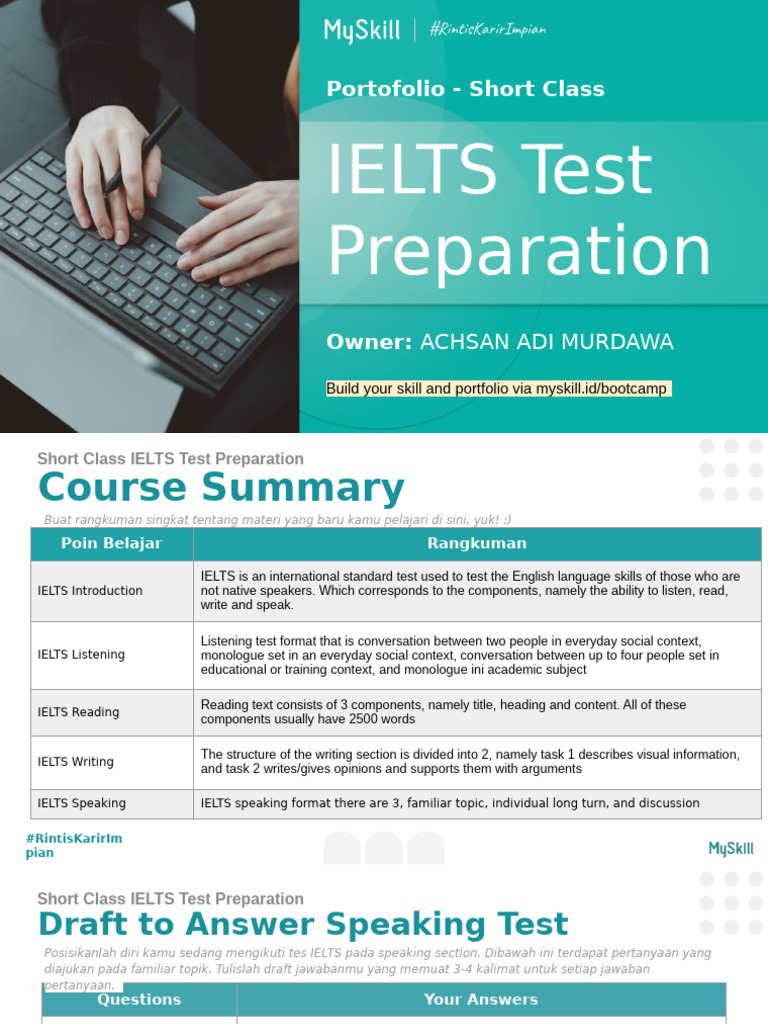 MySkill | #RintisKarirImpian

Portofolio - Short Class

IELTS Test Preparation

Owner: ACHSAN ADI MURDAWA

Build your skill and portfolio via myskill.id/bootcamp

Short Class IELTS Test Preparation

Course Summary

Buat rangkuman singkat tentang materi yang baru kamu pelajari di sini, yuk! :)

| Poin Belajar | Rangkuman |
|---|---|
| IELTS Introduction | IELTS is an international standard test used to test the English language skills of those who are not native speakers. Which corresponds to the components, namely the ability to listen, read, write and speak. |
| IELTS Listening | Listening test format that is conversation between two people in everyday social context, monologue set in an everyday social context, conversation between up to four people set in educational or training context, and monologue ini academic subject |
| IELTS Reading | Reading text consists of 3 components, namely title, heading and content. All of these components usually have 2500 words |
| IELTS Writing | The structure of the writing section is divided into 2, namely task 1 describes visual information, and task 2 writes/gives opinions and supports them with arguments |
| IELTS Speaking | IELTS speaking format there are 3, familiar topic, individual long turn, and discussion |

#RintisKarirImpian

MySkill

Short Class IELTS Test Preparation

Draft to Answer Speaking Test

Posisikanlah diri kamu sedang mengikuti tes IELTS pada speaking section. Dibawah ini terdapat pertanyaan yang diajukan pada familiar topik. Tulislah draft jawabanmu yang memuat 3-4 kalimat untuk setiap jawaban pertanyaan.

| Questions | Your Answers |
|---|---|